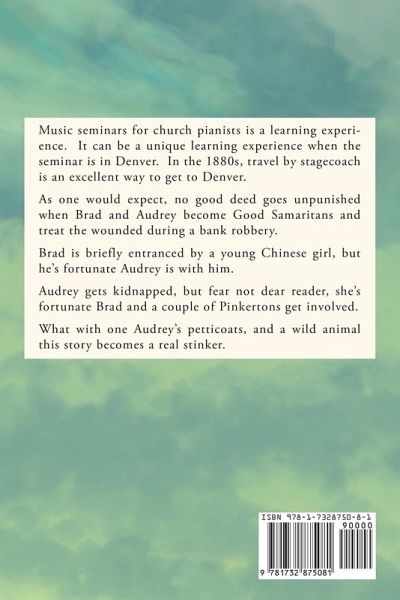 Music seminars for church pianists is a learning experience. It can be a unique learning experience when the seminar is in Denver. In the 1880s, travel by stagecoach is an excellent way to get to Denver.

As one would expect, no good deed goes unpunished when Brad and Audrey become Good Samaritans and treat the wounded during a bank robbery.

Brad is briefly entranced by a young Chinese girl, but he's fortunate Audrey is with him.

Audrey gets kidnapped, but fear not dear reader, she's fortunate Brad and a couple of Pinkertons get involved.

What with one Audrey's petticoats, and a wild animal this story becomes a real stinker.

ISBN 978-1-7328750-8-1

90000

9 781732 875081